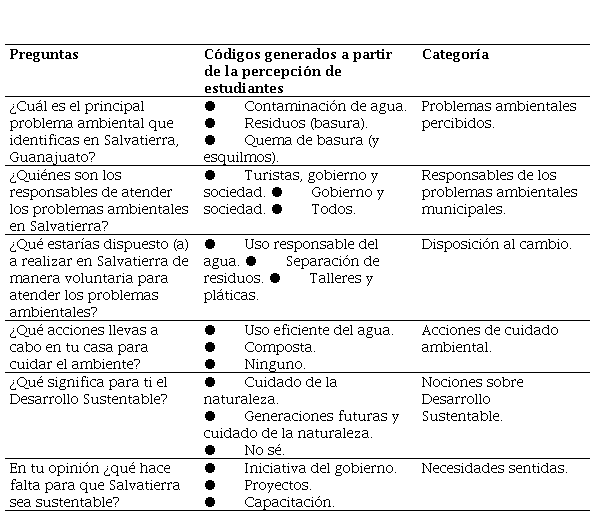 | Preguntas | Códigos generados a partir de la percepción de estudiantes | Categoría |
|---|---|---|
| ¿Cuál es el principal problema ambiental que identificas en Salvatierra, Guanajuato? | ● Contaminación de agua. ● Residuos (basura). ● Quema de basura (y esquilmos). | Problemas ambientales percibidos. |
| ¿Quiénes son los responsables de atender los problemas ambientales en Salvatierra? | ● Turistas, gobierno y sociedad. ● Gobierno y sociedad. ● Todos. | Responsables de los problemas ambientales municipales. |
| ¿Qué estarías dispuesto (a) a realizar en Salvatierra de manera voluntaria para atender los problemas ambientales? | ● Uso responsable del agua. ● Separación de residuos. ● Talleres y pláticas. | Disposición al cambio. |
| ¿Qué acciones llevas a cabo en tu casa para cuidar el ambiente? | ● Uso eficiente del agua. ● Composta. ● Ninguno. | Acciones de cuidado ambiental. |
| ¿Qué significa para ti el Desarrollo Sustentable? | ● Cuidado de la naturaleza. ● Generaciones futuras y cuidado de la naturaleza. ● No sé. | Nociones sobre Desarrollo Sustentable. |
| En tu opinión ¿qué hace falta para que Salvatierra sea sustentable? | ● Iniciativa del gobierno. ● Proyectos. ● Capacitación. | Necesidades sentidas. |